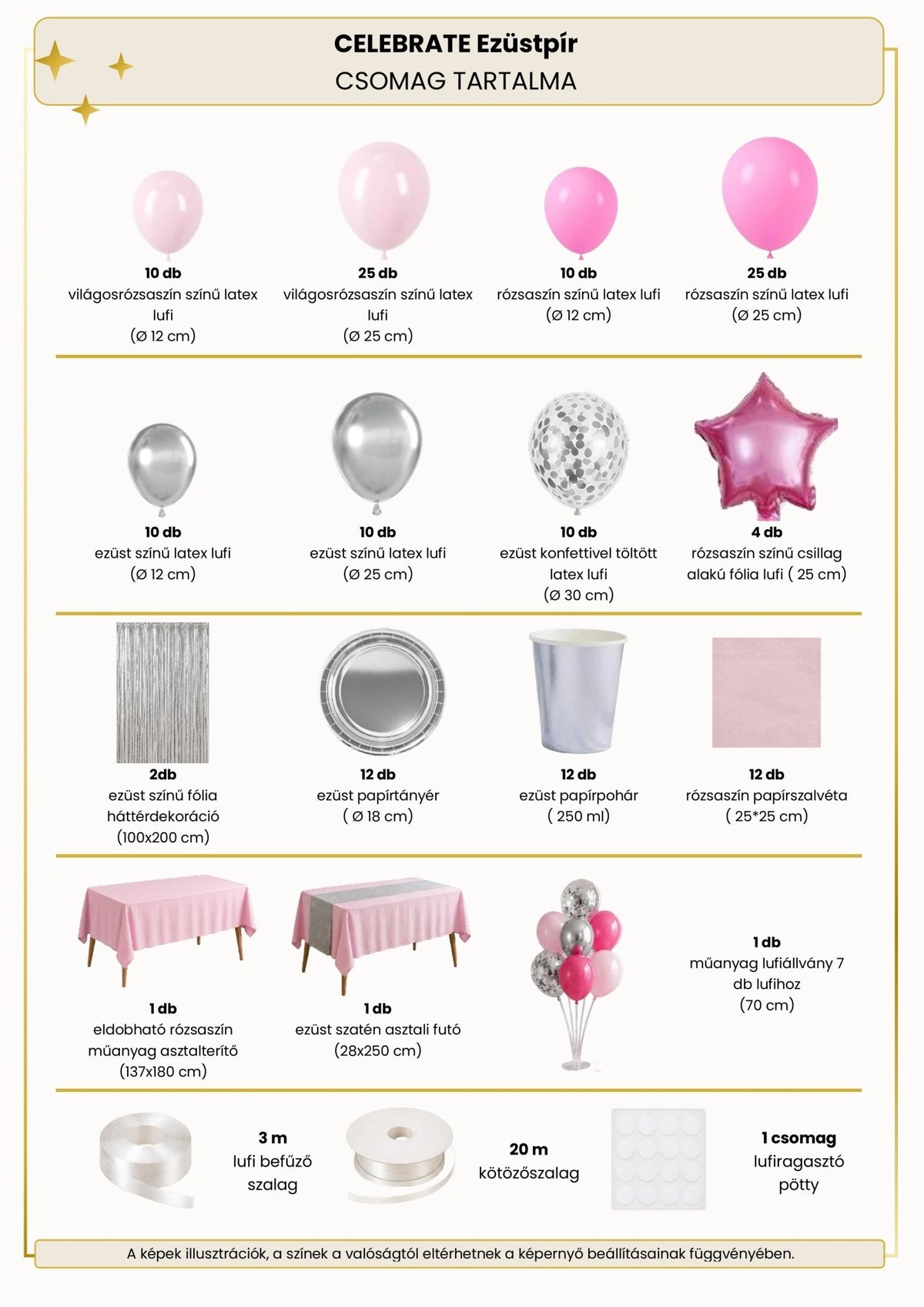 CELEBRATE Ezüstpír
CSOMAG TARTALMA

10 db
világosrózsaszín színű latex lufi
(Ø 12 cm)

25 db
világosrózsaszín színű latex lufi
(Ø 25 cm)

10 db
rózsaszín színű latex lufi
(Ø 12 cm)

25 db
rózsaszín színű latex lufi
(Ø 25 cm)

10 db
ezüst színű latex lufi
(Ø 12 cm)

10 db
ezüst színű latex lufi
(Ø 25 cm)

10 db
ezüst konfettivel töltött latex lufi
(Ø 30 cm)

4 db
rózsaszín színű csillag alakú fólia lufi ( 25 cm)

2db
ezüst színű fólia háttérdekoráció
(100x200 cm)

12 db
ezüst papírtányér
( Ø 18 cm)

12 db
ezüst papírpohár
( 250 ml)

12 db
rózsaszín papírszalvéta
( 25*25 cm)

1 db
eldobható rózsaszín műanyag asztalterítő
(137x180 cm)

1 db
ezüst szatén asztali futó
(28x250 cm)

1 db
műanyag lufiállvány 7 db lufihoz
(70 cm)

3 m
lufi befűző szalag

20 m
kötözőszalag

1 csomag
lufiragasztó pötty

A képek illusztrációk, a színek a valóságtól eltérhetnek a képernyő beállításainak függvényében.